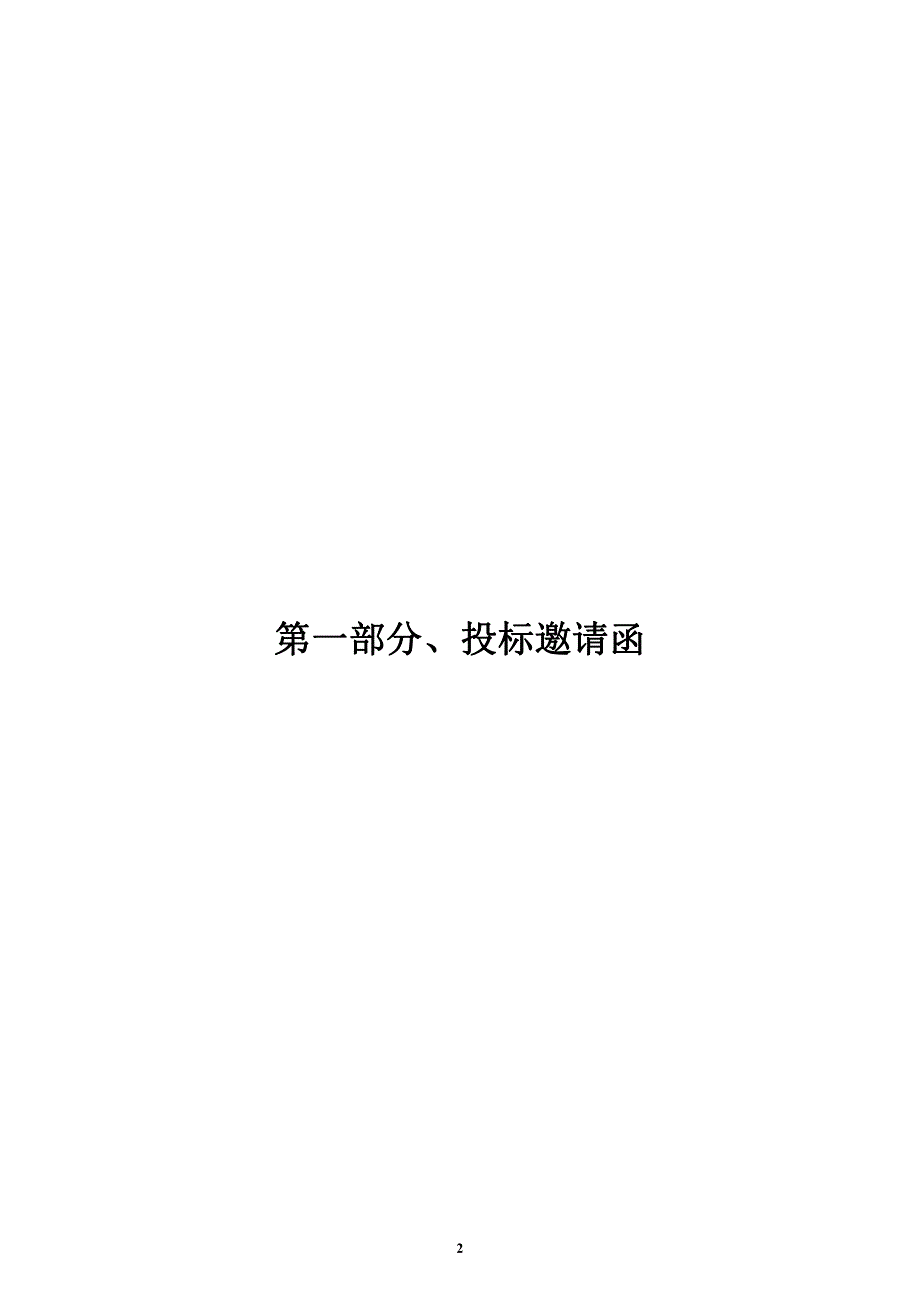 第一部分、投标邀请函

2